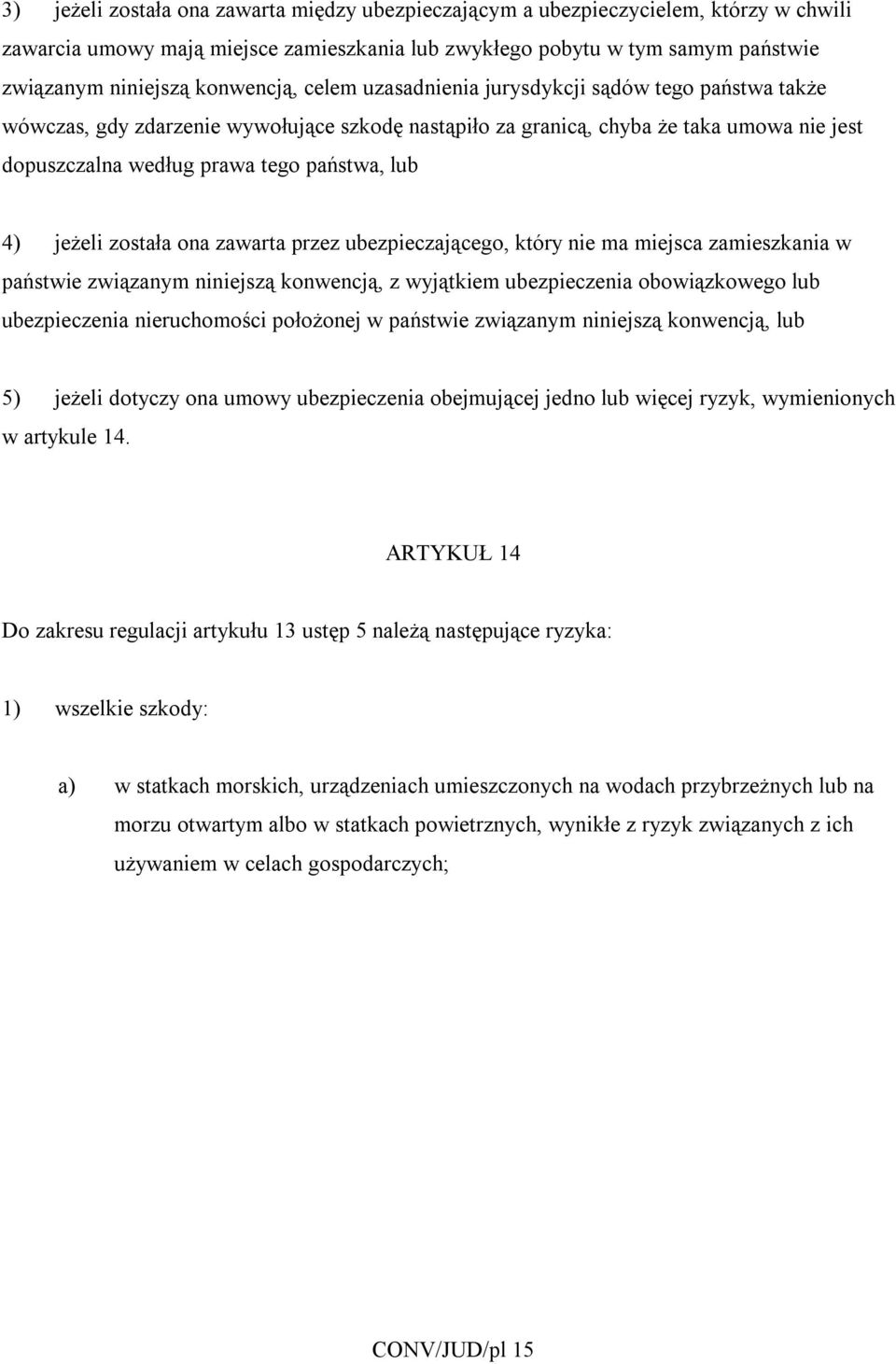 3) jeżeli została ona zawarta między ubezpieczającym a ubezpieczycielem, którzy w chwili zawarcia umowy mają miejsce zamieszkania lub zwykłego pobytu w tym samym państwie związanym niniejszą konwencją, celem uzasadnienia jurysdykcji sądów tego państwa także wówczas, gdy zdarzenie wywołujące szkodę nastąpiło za granicą, chyba że taka umowa nie jest dopuszczalna według prawa tego państwa, lub

4) jeżeli została ona zawarta przez ubezpieczającego, który nie ma miejsca zamieszkania w państwie związanym niniejszą konwencją, z wyjątkiem ubezpieczenia obowiązkowego lub ubezpieczenia nieruchomości położonej w państwie związanym niniejszą konwencją, lub

5) jeżeli dotyczy ona umowy ubezpieczenia obejmującej jedno lub więcej ryzyk, wymienionych w artykule 14.

ARTYKUŁ 14

Do zakresu regulacji artykułu 13 ustęp 5 należą następujące ryzyka:

1) wszelkie szkody:

a) w statkach morskich, urządzeniach umieszczonych na wodach przybrzeżnych lub na morzu otwartym albo w statkach powietrznych, wynikłe z ryzyk związanych z ich używaniem w celach gospodarczych;

CONV/JUD/pl 15